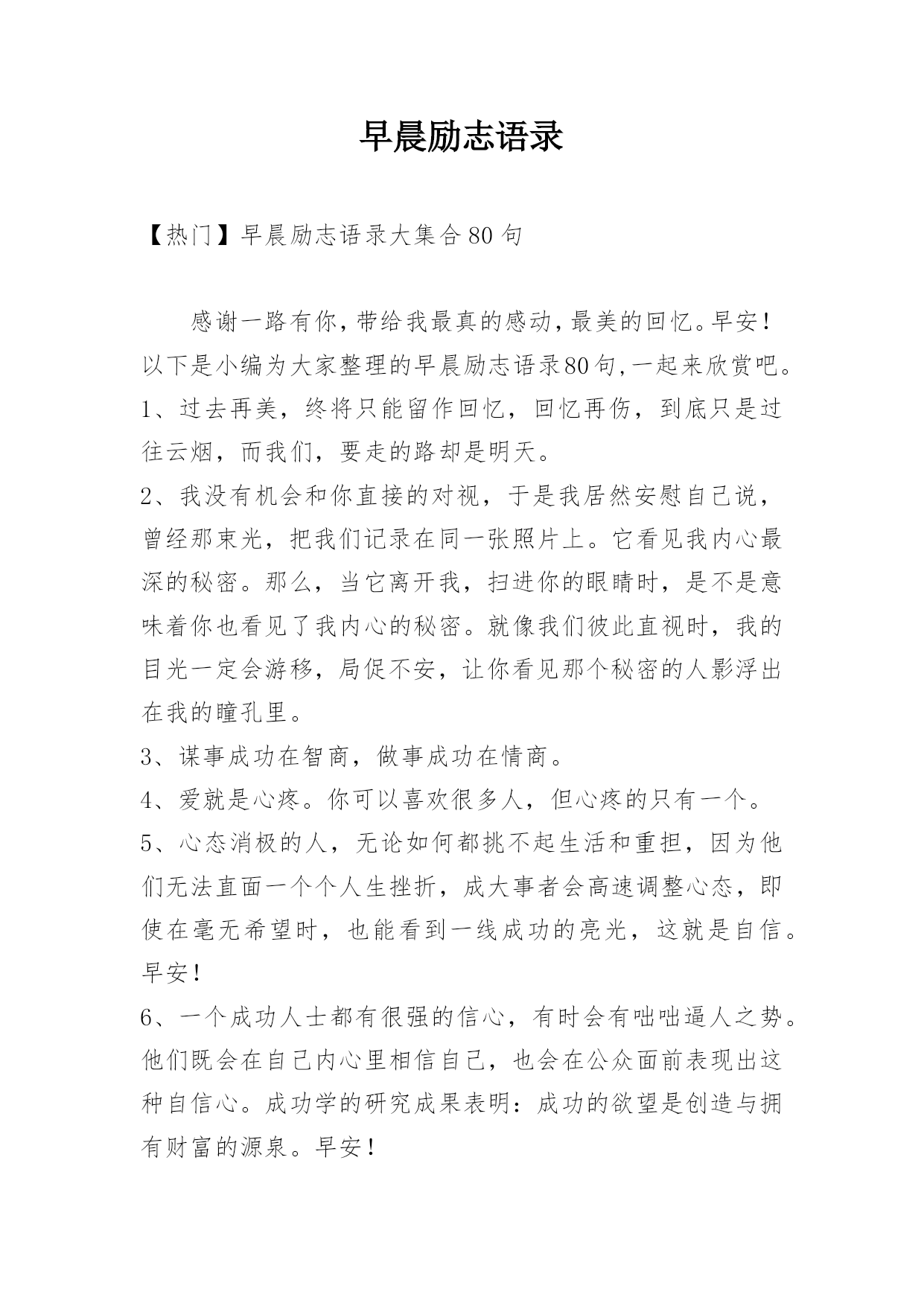 早晨励志语录

【热门】早晨励志语录大集合80句

感谢一路有你，带给我最真的感动，最美的回忆。早安！以下是小编为大家整理的早晨励志语录80句，一起来欣赏吧。

1、过去再美，终将只能留作回忆，回忆再伤，到底只是过往云烟，而我们，要走的路却是明天。

2、我没有机会和你直接的对视，于是我居然安慰自己说，曾经那束光，把我们记录在同一张照片上。它看见我内心最深的秘密。那么，当它离开我，扫进你的眼睛时，是不是意味着你也看见了我内心的秘密。就像我们彼此直视时，我的目光一定会游移，局促不安，让你看见那个秘密的人影浮出在我的瞳孔里。

3、谋事成功在智商，做事成功在情商。

4、爱就是心疼。你可以喜欢很多人，但心疼的只有一个。

5、心态消极的人，无论如何都挑不起生活和重担，因为他们无法直面一个个人生挫折，成大事者会高速调整心态，即使在毫无希望时，也能看到一线成功的亮光，这就是自信。早安！

6、一个成功人士都有很强的信心，有时会有咄咄逼人之势。他们既会在自己内心里相信自己，也会在公众面前表现出这种自信心。成功学的研究成果表明：成功的欲望是创造与拥有财富的源泉。早安！